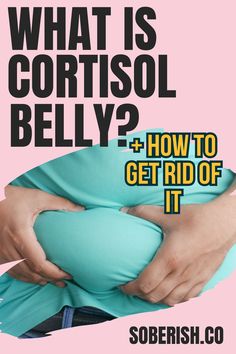 WHAT IS CORTISOL BELLY?

+ HOW TO GET RID OF IT

SOBERISH.CO